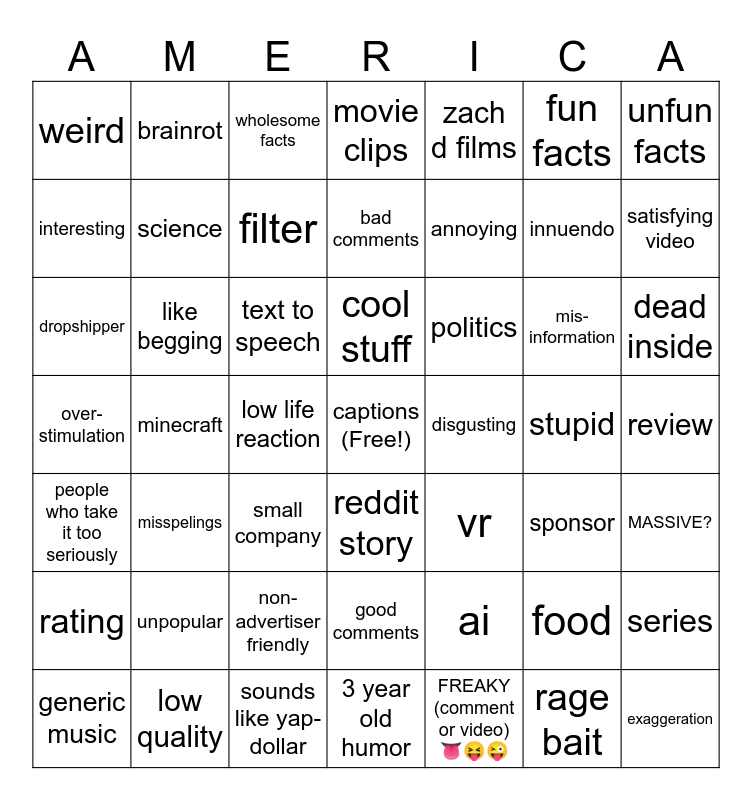 | A | M | E | R | I | C | A |
|---|---|---|---|---|---|---|
| weird | brainrot | wholesome facts | movie clips | zach d films | fun facts | unfun facts |
| interesting | science | filter | bad comments | annoying | innuendo | satisfying video |
| dropshipper | like begging | text to speech | cool stuff | politics | mis-information | dead inside |
| over-stimulation | minecraft | low life reaction | captions (Free!) | disgusting | stupid | review |
| people who take it too seriously | misspelings | small company | reddit story | vr | sponsor | MASSIVE? |
| rating | unpopular | non-advertiser friendly | good comments | ai | food | series |
| generic music | low quality | sounds like yap-dollar | 3 year old humor | FREAKY (comment or video) 👅😝😜 | rage bait | exaggeration |